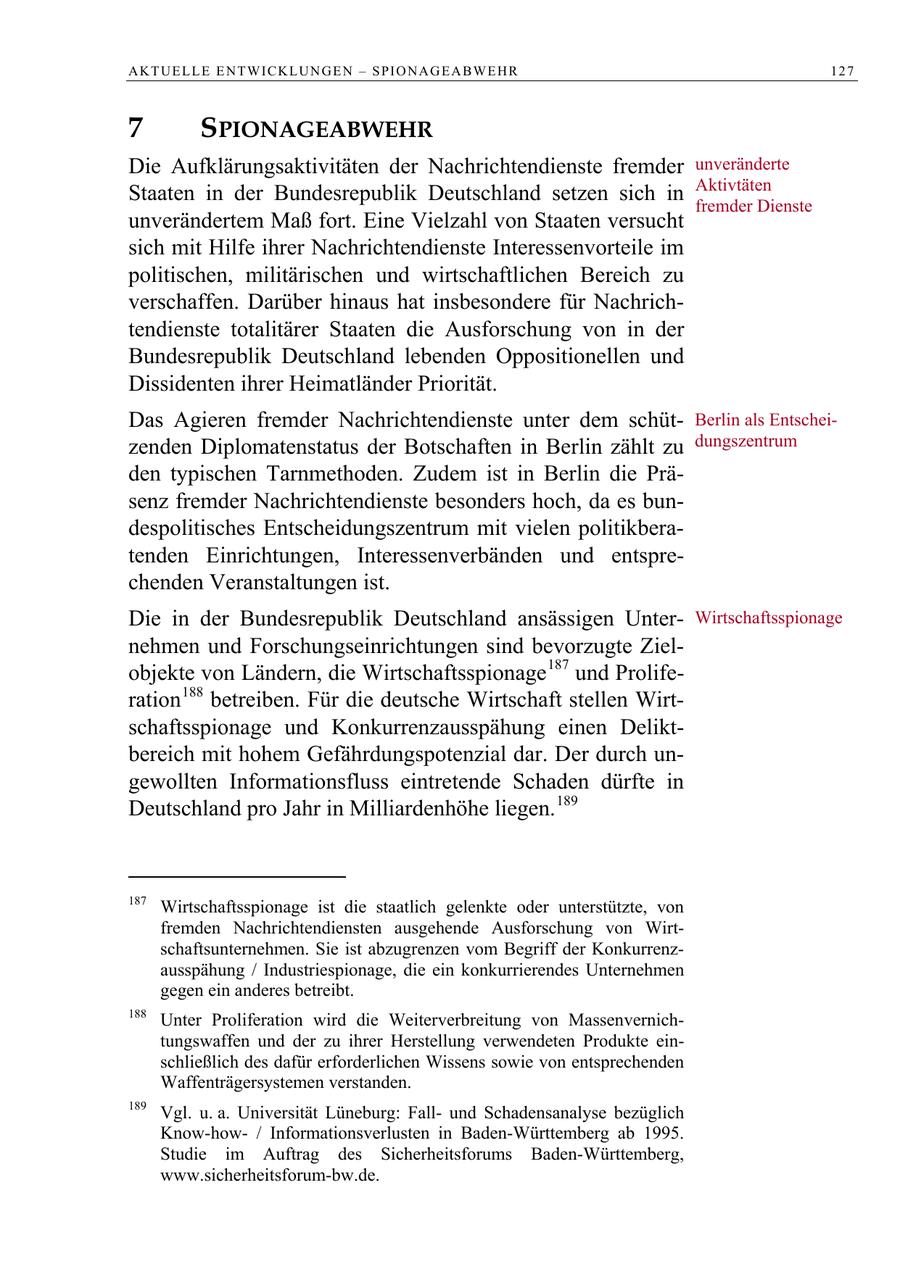 AKTUELLE ENTWICKLUNGEN – SPIONAGEABWEHR 127

7 SPIONAGEABWEHR

Die Aufklärungsaktivitäten der Nachrichtendienste fremder Staaten in der Bundesrepublik Deutschland setzen sich in unverändertem Maß fort. Eine Vielzahl von Staaten versucht sich mit Hilfe ihrer Nachrichtendienste Interessenvorteile im politischen, militärischen und wirtschaftlichen Bereich zu verschaffen. Darüber hinaus hat insbesondere für Nachrichtendienste totalitärer Staaten die Ausforschung von in der Bundesrepublik Deutschland lebenden Oppositionellen und Dissidenten ihrer Heimatländer Priorität.

unveränderte Aktivtäten fremder Dienste

Das Agieren fremder Nachrichtendienste unter dem schützenden Diplomatenstatus der Botschaften in Berlin zählt zu den typischen Tarnmethoden. Zudem ist in Berlin die Präsenz fremder Nachrichtendienste besonders hoch, da es bundespolitisches Entscheidungszentrum mit vielen politikberatenden Einrichtungen, Interessenverbänden und entsprechenden Veranstaltungen ist.

Berlin als Entscheidungszentrum

Die in der Bundesrepublik Deutschland ansässigen Unternehmen und Forschungseinrichtungen sind bevorzugte Zielobjekte von Ländern, die Wirtschaftsspionage$^{187}$ und Proliferation$^{188}$ betreiben. Für die deutsche Wirtschaft stellen Wirtschaftsspionage und Konkurrenzausspähung einen Deliktbereich mit hohem Gefährdungspotenzial dar. Der durch ungewollten Informationsfluss eintretende Schaden dürfte in Deutschland pro Jahr in Milliardenhöhe liegen.$^{189}$

Wirtschaftsspionage

$^{187}$ Wirtschaftsspionage ist die staatlich gelenkte oder unterstützte, von fremden Nachrichtendiensten ausgehende Ausforschung von Wirtschaftsunternehmen. Sie ist abzugrenzen vom Begriff der Konkurrenzausspähung / Industriespionage, die ein konkurrierendes Unternehmen gegen ein anderes betreibt.

$^{188}$ Unter Proliferation wird die Weiterverbreitung von Massenvernichtungswaffen und der zu ihrer Herstellung verwendeten Produkte einschließlich des dafür erforderlichen Wissens sowie von entsprechenden Waffenträgersystemen verstanden.

$^{189}$ Vgl. u. a. Universität Lüneburg: Fall- und Schadensanalyse bezüglich Know-how- / Informationsverlusten in Baden-Württemberg ab 1995. Studie im Auftrag des Sicherheitsforums Baden-Württemberg, www.sicherheitsforum-bw.de.